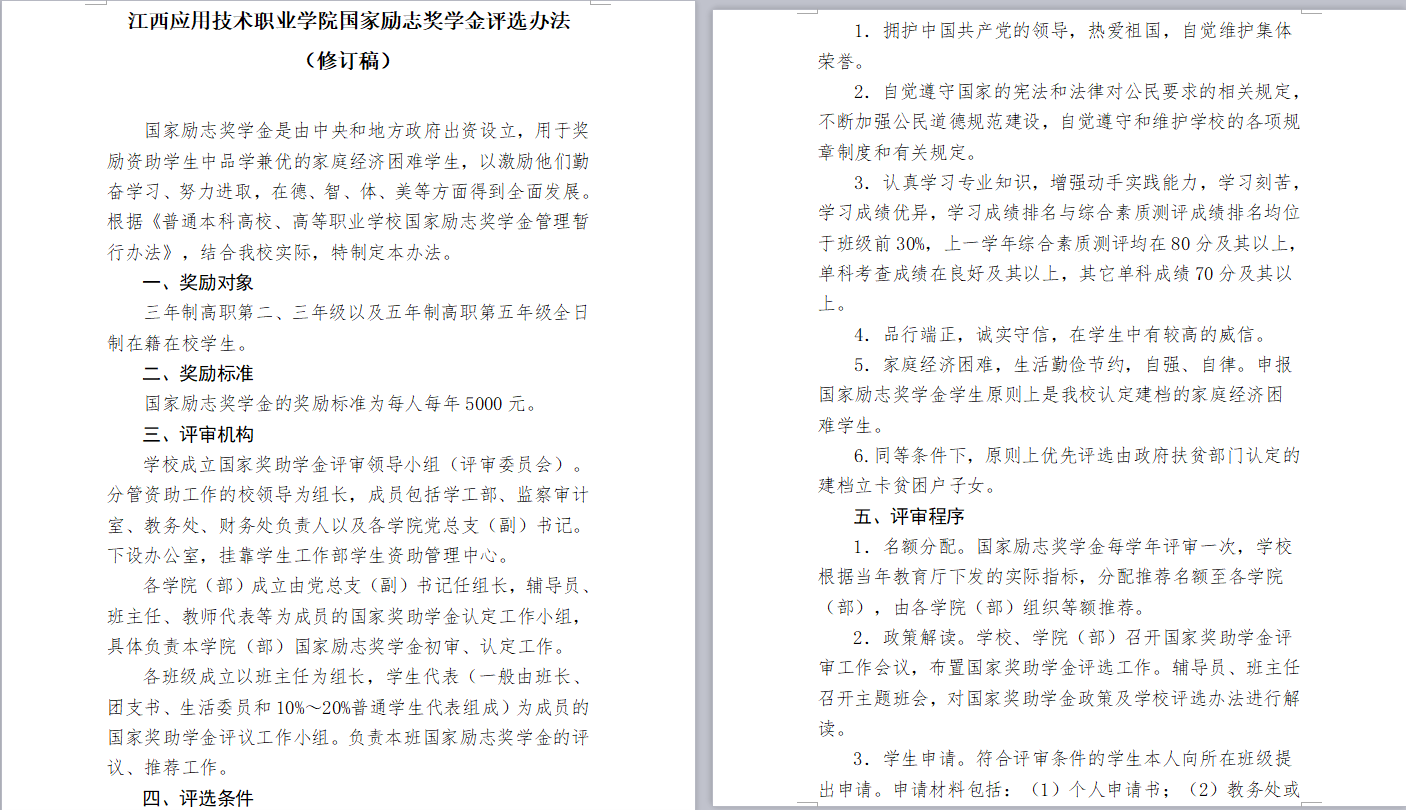 江西应用技术职业学院国家励志奖学金评选办法
（修订稿）

国家励志奖学金是由中央和地方政府出资设立，用于奖励资助学生中品学兼优的家庭经济困难学生，以激励他们勤奋学习、努力进取，在德、智、体、美等方面得到全面发展。根据《普通本科高校、高等职业学校国家励志奖学金管理暂行办法》，结合我校实际，特制定本办法。

一、奖励对象

三年制高职第二、三年级以及五年制高职第五年级全日制在籍在校学生。

二、奖励标准

国家励志奖学金的奖励标准为每人每年 5000 元。

三、评审机构

学校成立国家奖助学金评审领导小组（评审委员会）。分管资助工作的校领导为组长，成员包括学工部、监察审计室、教务处、财务处负责人以及各学院党总支（副）书记。下设办公室，挂靠学生工作部学生资助管理中心。

各学院（部）成立由党总支（副）书记任组长，辅导员、班主任、教师代表等为成员的国家奖助学金认定工作小组，具体负责本学院（部）国家励志奖学金初审、认定工作。

各班级成立以班主任为组长，学生代表（一般由班长、团支书、生活委员和 10%～20%普通学生代表组成）为成员的国家奖助学金评议工作小组。负责本班国家励志奖学金的评议、推荐工作。

四、评选条件

1. 拥护中国共产党的领导，热爱祖国，自觉维护集体荣誉。

2. 自觉遵守国家的宪法和法律对公民要求的相关规定，不断加强公民道德规范建设，自觉遵守和维护学校的各项规章制度和有关规定。

3. 认真学习专业知识，增强动手实践能力，学习刻苦，学习成绩优异，学习成绩排名与综合素质测评成绩排名均位于班级前 30%，上一学年综合素质测评均在 80 分及其以上，单科考查成绩在良好及其以上，其它单科成绩 70 分及其以上。

4. 品行端正，诚实守信，在学生中有较高的威信。

5. 家庭经济困难，生活勤俭节约，自强、自律。申报国家励志奖学金学生原则上是我校认定建档的家庭经济困难学生。

6.同等条件下，原则上优先评选由政府扶贫部门认定的建档立卡贫困户子女。

五、评审程序

1. 名额分配。国家励志奖学金每学年评审一次，学校根据当年教育厅下发的实际指标，分配推荐名额至各学院（部），由各学院（部）组织等额推荐。

2. 政策解读。学校、学院（部）召开国家奖助学金评审工作会议，布置国家奖助学金评选工作。辅导员、班主任召开主题班会，对国家奖助学金政策及学校评选办法进行解读。

3. 学生申请。符合评审条件的学生本人向所在班级提出申请。申请材料包括：（1）个人申请书；（2）教务处或